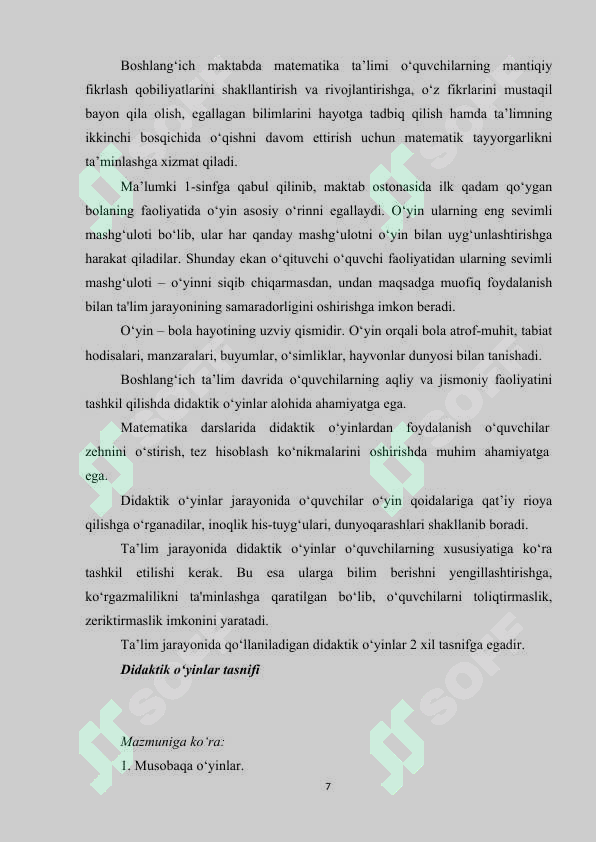 Boshlang‘ich maktabda matematika ta’limi o‘quvchilarning mantiqiy fikrlash qobiliyatlarini shakllantirish va rivojlantirishga, o‘z fikrlarini mustaqil bayon qila olish, egallagan bilimlarini hayotga tadbiq qilish hamda ta’limning ikkinchi bosqichida o‘qishni davom ettirish uchun matematik tayyorgarlikni ta’minlashga xizmat qiladi.

Ma’lumki 1-sinfga qabul qilinib, maktab ostonasida ilk qadam qo‘ygan bolaning faoliyatida o‘yin asosiy o‘rinni egallaydi. O‘yin ularning eng sevimli mashg‘uloti bo‘lib, ular har qanday mashg‘ulotni o‘yin bilan uyg‘unlashtirishga harakat qiladilar. Shunday ekan o‘qituvchi o‘quvchi faoliyatidan ularning sevimli mashg‘uloti – o‘yinni siqib chiqarmasdan, undan maqsadga muofiq foydalanish bilan ta'lim jarayonining samaradorligini oshirishga imkon beradi.

O‘yin – bola hayotining uzviy qismidir. O‘yin orqali bola atrof-muhit, tabiat hodisalari, manzaralari, buyumlar, o‘simliklar, hayvonlar dunyosi bilan tanishadi.

Boshlang‘ich ta’lim davrida o‘quvchilarning aqliy va jismoniy faoliyatini tashkil qilishda didaktik o‘yinlar alohida ahamiyatga ega.

Matematika darslarida didaktik o‘yinlardan foydalanish o‘quvchilar zehnini o‘stirish, tez hisoblash ko‘nikmalarini oshirishda muhim ahamiyatga ega.

Didaktik o‘yinlar jarayonida o‘quvchilar o‘yin qoidalariga qat’iy rioya qilishga o‘rganadilar, inoqlik his-tuyg‘ulari, dunyoqarashlari shakllanib boradi.

Ta’lim jarayonida didaktik o‘yinlar o‘quvchilarning xususiyatiga ko‘ra tashkil etilishi kerak. Bu esa ularga bilim berishni yengillashtirishga, ko‘rgazmalilikni ta'minlashga qaratilgan bo‘lib, o‘quvchilarni toliqtirmaslik, zeriktirmaslik imkonini yaratadi.

Ta’lim jarayonida qo‘llaniladigan didaktik o‘yinlar 2 xil tasnifga egadir.

Didaktik o‘yinlar tasnifi

Mazmuniga ko‘ra:

1. Musobaqa o‘yinlar.

7